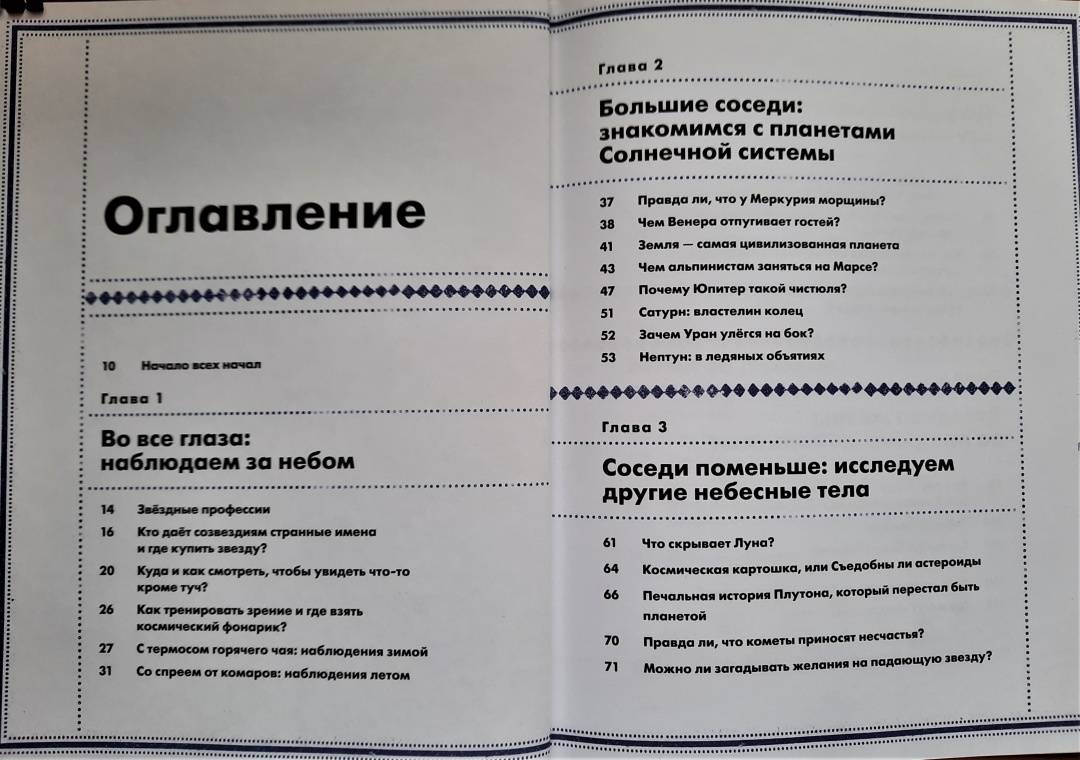 Оглавление

10 Начало всех начал

Глава 1

Во все глаза: наблюдаем за небом

14 Звёздные профессии
16 Кто даёт созвездиям странные имена и где купить звезду?
20 Куда и как смотреть, чтобы увидеть что-то кроме туч?
26 Как тренировать зрение и где взять космический фонарик?
27 С термосом горячего чая: наблюдения зимой
31 Со спреем от комаров: наблюдения летом

Глава 2

Большие соседи: знакомимся с планетами Солнечной системы

37 Правда ли, что у Меркурия морщины?
38 Чем Венера отпугивает гостей?
41 Земля — самая цивилизованная планета
43 Чем альпинистам заняться на Марсе?
47 Почему Юпитер такой чистюля?
51 Сатурн: властелин колец
52 Зачем Уран улёгся на бок?
53 Нептун: в ледяных объятиях

Глава 3

Соседи поменьше: исследуем другие небесные тела

61 Что скрывает Луна?
64 Космическая картошка, или Съедобны ли астероиды
66 Печальная история Плутона, который перестал быть планетой
70 Правда ли, что кометы приносят несчастья?
71 Можно ли загадывать желания на падающую звезду?